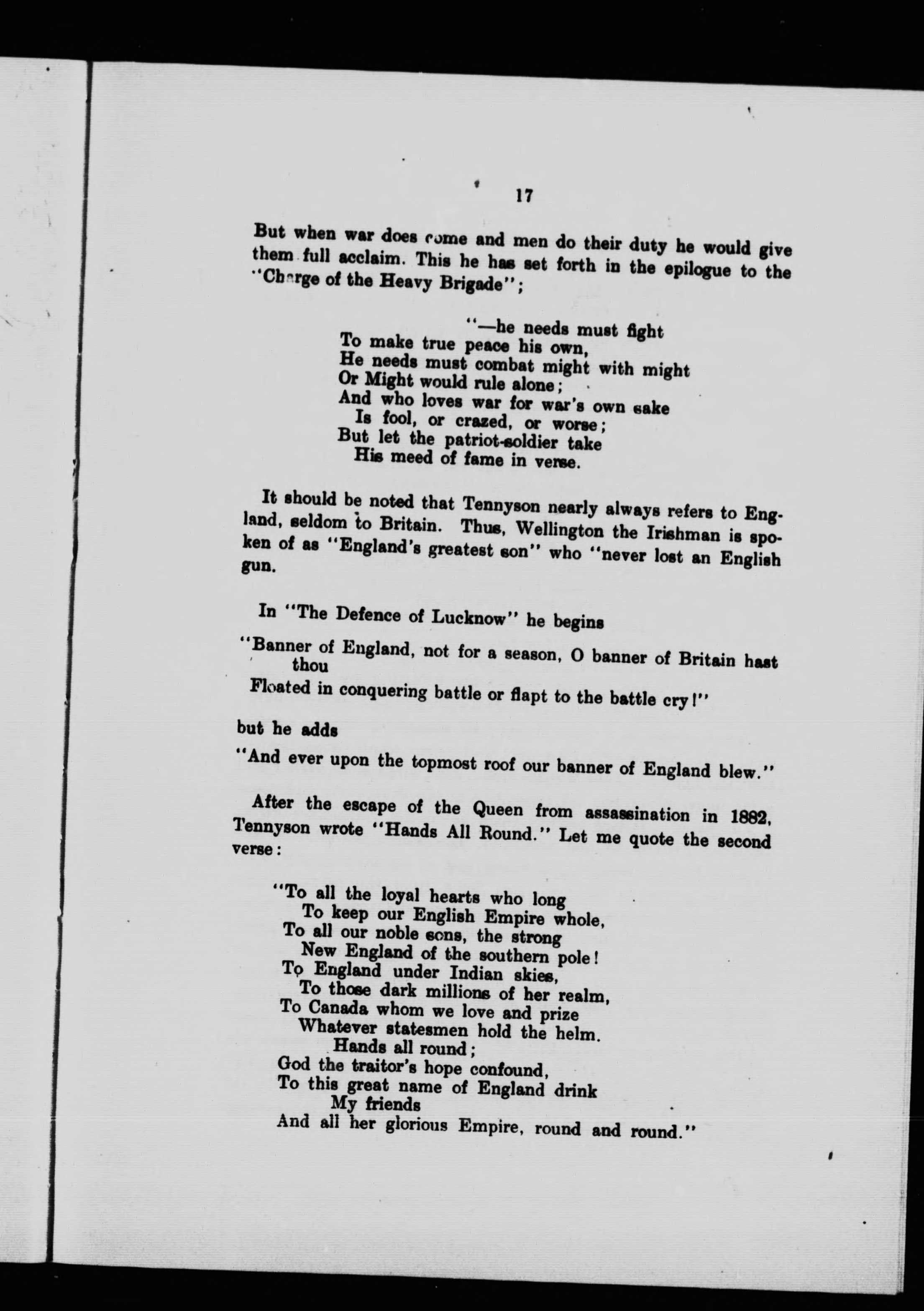 17

But when war does come and men do their duty he would give them full acclaim. This he has set forth in the epilogue to the "Charge of the Heavy Brigade";

"—he needs must fight
To make true peace his own,
He needs must combat might with might
Or Might would rule alone;
And who loves war for war's own sake
Is fool, or crazed, or worse;
But let the patriot-soldier take
His meed of fame in verse.

It should be noted that Tennyson nearly always refers to England, seldom to Britain. Thus, Wellington the Irishman is spoken of as "England's greatest son" who "never lost an English gun.

In "The Defence of Lucknow" he begins

"Banner of England, not for a season, O banner of Britain hast thou
Floated in conquering battle or flapt to the battle cry!"

but he adds

"And ever upon the topmost roof our banner of England blew."

After the escape of the Queen from assassination in 1882, Tennyson wrote "Hands All Round." Let me quote the second verse:

"To all the loyal hearts who long
To keep our English Empire whole,
To all our noble sons, the strong
New England of the southern pole!
To England under Indian skies,
To those dark millions of her realm,
To Canada whom we love and prize
Whatever statesmen hold the helm.
Hands all round;
God the traitor's hope confound,
To this great name of England drink
My friends
And all her glorious Empire, round and round."